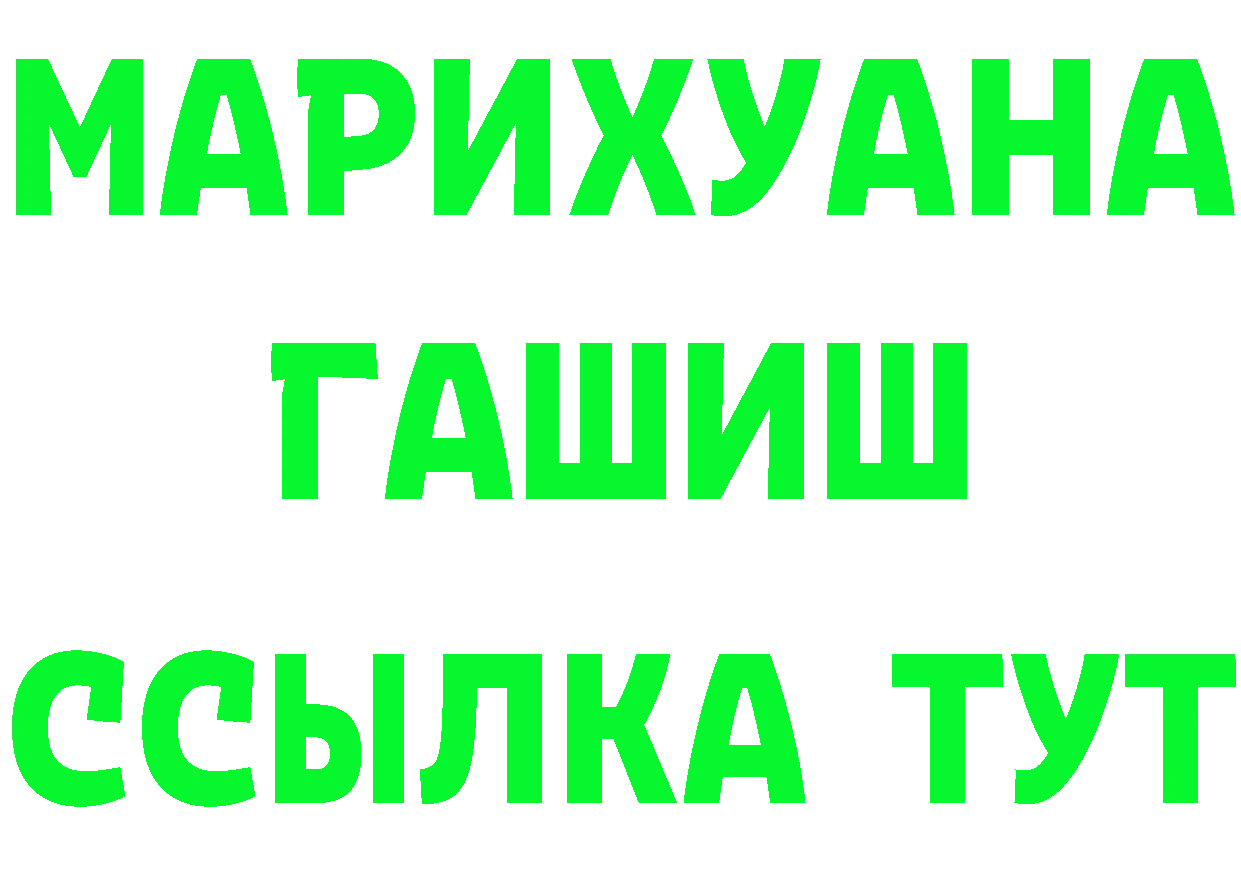 МАРИХУАНА
ГАШИШ
ССЫЛКА ТУТ